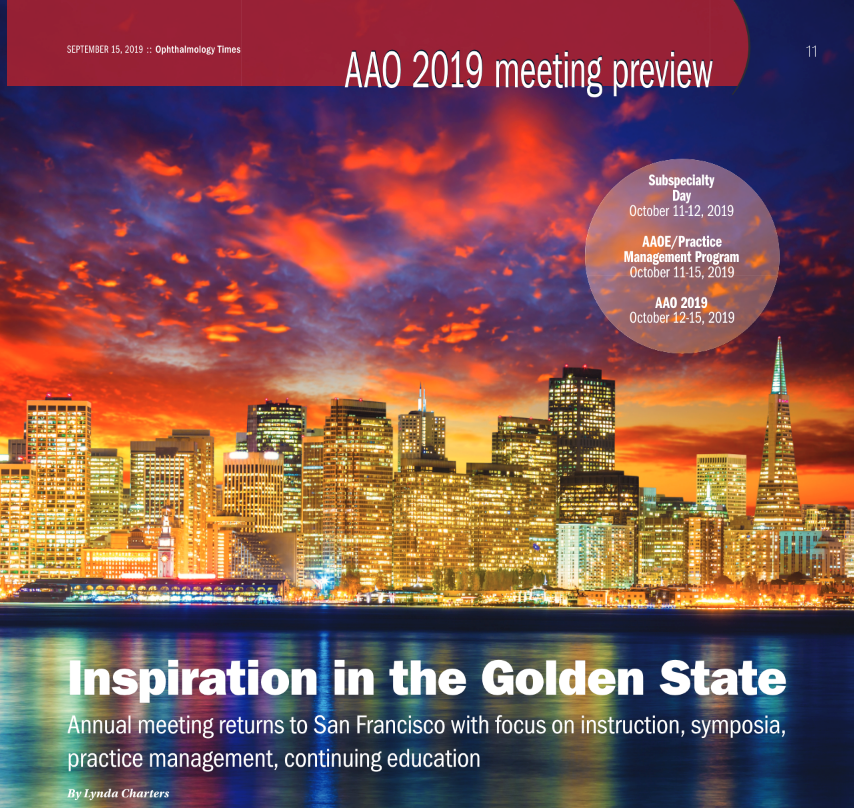 SEPTEMBER 15, 2019 :: Ophthalmology Times

AAO 2019 meeting preview

11

Subspecialty Day
October 11-12, 2019

AAOE/Practice Management Program
October 11-15, 2019

AAO 2019
October 12-15, 2019

Inspiration in the Golden State

Annual meeting returns to San Francisco with focus on instruction, symposia, practice management, continuing education

By Lynda Charters